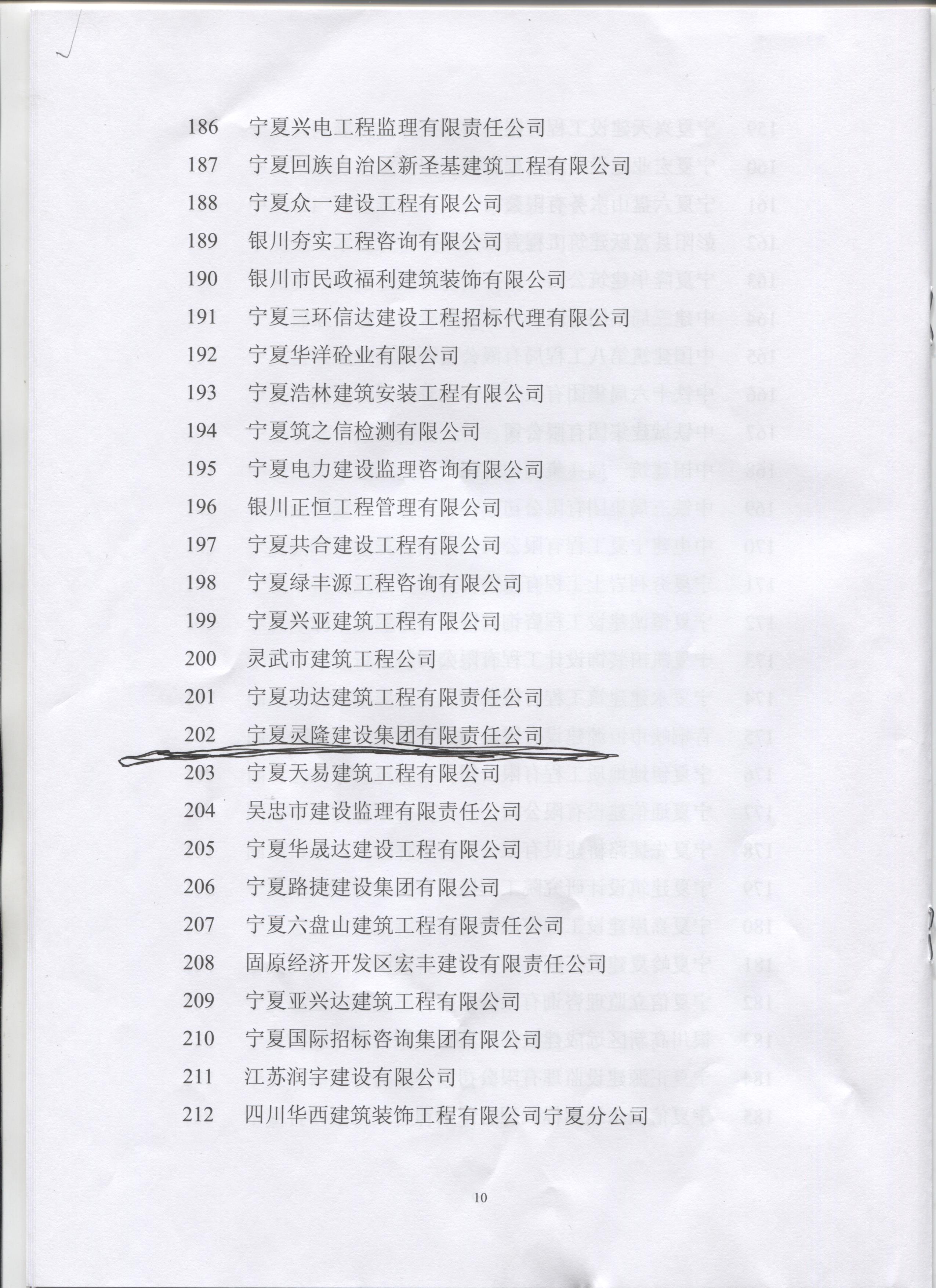 186 宁夏兴电工程监理有限责任公司

187 宁夏回族自治区新圣基建筑工程有限公司

188 宁夏众一建设工程有限公司

189 银川夯实工程咨询有限公司

190 银川市民政福利建筑装饰有限公司

191 宁夏三环信达建设工程招标代理有限公司

192 宁夏华洋砼业有限公司

193 宁夏浩林建筑安装工程有限公司

194 宁夏筑之信检测有限公司

195 宁夏电力建设监理咨询有限公司

196 银川正恒工程管理有限公司

197 宁夏共合建设工程有限公司

198 宁夏绿丰源工程咨询有限公司

199 宁夏兴亚建筑工程有限公司

200 灵武市建筑工程公司

201 宁夏功达建筑工程有限责任公司

202 宁夏灵隆建设集团有限责任公司

203 宁夏天易建筑工程有限公司

204 吴忠市建设监理有限责任公司

205 宁夏华晟达建设工程有限公司

206 宁夏路捷建设集团有限公司

207 宁夏六盘山建筑工程有限责任公司

208 固原经济开发区宏丰建设有限责任公司

209 宁夏亚兴达建筑工程有限公司

210 宁夏国际招标咨询集团有限公司

211 江苏润宇建设有限公司

212 四川华西建筑装饰工程有限公司宁夏分公司

10